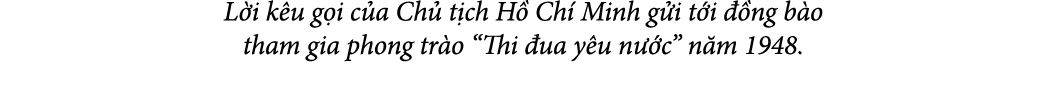 Lời kêu gọi của Chủ tịch Hồ Chí Minh gửi tới đồng bào tham gia phong trào “Thi đua yêu nước” năm 1948.